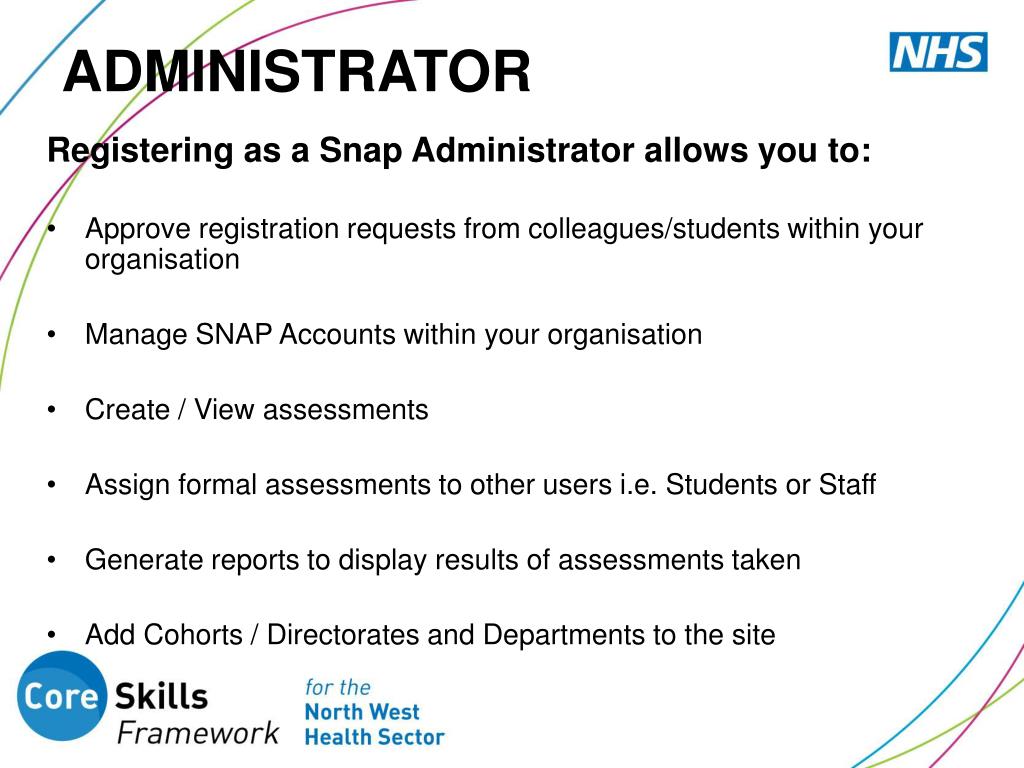 ADMINISTRATOR

NHS

Registering as a Snap Administrator allows you to:

• Approve registration requests from colleagues/students within your organisation

• Manage SNAP Accounts within your organisation

• Create / View assessments

• Assign formal assessments to other users i.e. Students or Staff

• Generate reports to display results of assessments taken

• Add Cohorts / Directorates and Departments to the site

Core Skills Framework for the North West Health Sector